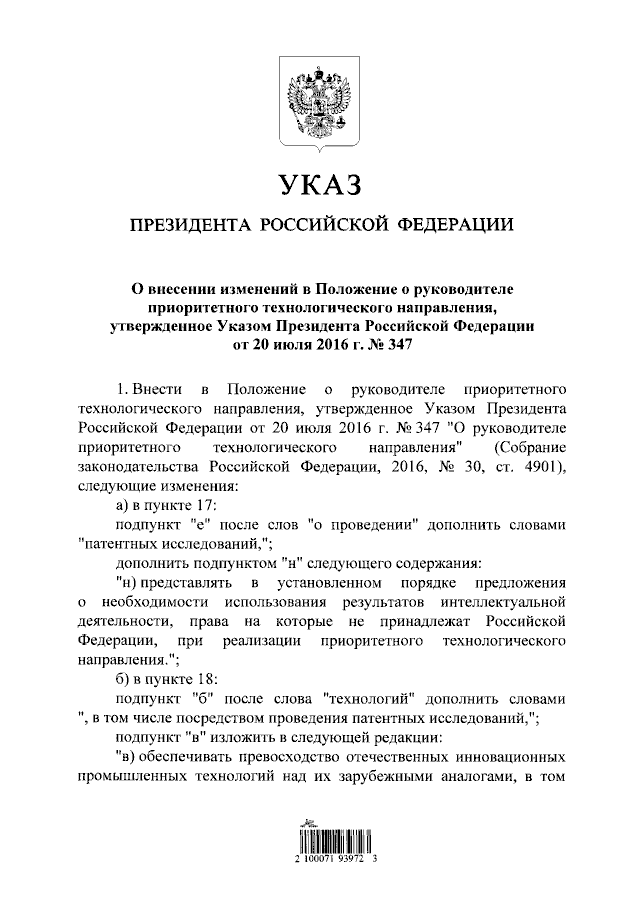 УКАЗ

ПРЕЗИДЕНТА РОССИЙСКОЙ ФЕДЕРАЦИИ

О внесении изменений в Положение о руководителе приоритетного технологического направления, утвержденное Указом Президента Российской Федерации от 20 июля 2016 г. № 347

1. Внести в Положение о руководителе приоритетного технологического направления, утвержденное Указом Президента Российской Федерации от 20 июля 2016 г. № 347 "О руководителе приоритетного технологического направления" (Собрание законодательства Российской Федерации, 2016, № 30, ст. 4901), следующие изменения:

а) в пункте 17:

подпункт "е" после слов "о проведении" дополнить словами "патентных исследований,";

дополнить подпунктом "н" следующего содержания:

"н) представлять в установленном порядке предложения о необходимости использования результатов интеллектуальной деятельности, права на которые не принадлежат Российской Федерации, при реализации приоритетного технологического направления.";

б) в пункте 18:

подпункт "б" после слова "технологий" дополнить словами ", в том числе посредством проведения патентных исследований,";

подпункт "в" изложить в следующей редакции:

"в) обеспечивать превосходство отечественных инновационных промышленных технологий над их зарубежными аналогами, в том

2 100071 93972 3